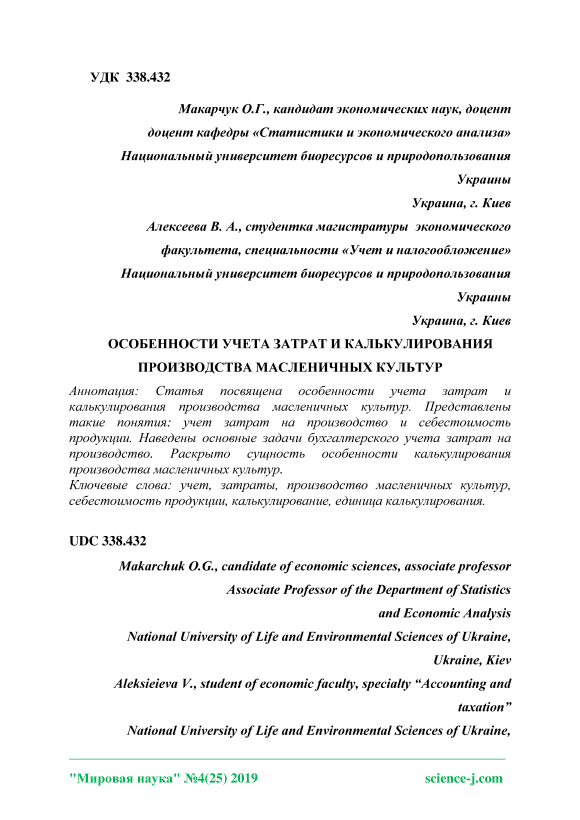 УДК 338.432

Макарчук О.Г., кандидат экономических наук, доцент

доцент кафедры «Статистики и экономического анализа»

Национальный университет биоресурсов и природопользования Украины

Украина, г. Киев

Алексеева В. А., студентка магистратуры экономического факультета, специальности «Учет и налогообложение»

Национальный университет биоресурсов и природопользования Украины

Украина, г. Киев

ОСОБЕННОСТИ УЧЕТА ЗАТРАТ И КАЛЬКУЛИРОВАНИЯ ПРОИЗВОДСТВА МАСЛЕНИЧНЫХ КУЛЬТУР

Аннотация: Статья посвящена особенности учета затрат и калькулирования производства масленичных культур. Представлены такие понятия: учет затрат на производство и себестоимость продукции. Наведены основные задачи бухгалтерского учета затрат на производство. Раскрыто сущность особенности калькулирования производства масленичных культур.

Ключевые слова: учет, затраты, производство масленичных культур, себестоимость продукции, калькулирование, единица калькулирования.

UDC 338.432

Makarchuk O.G., candidate of economic sciences, associate professor

Associate Professor of the Department of Statistics and Economic Analysis

National University of Life and Environmental Sciences of Ukraine, Ukraine, Kiev

Aleksieieva V., student of economic faculty, specialty “Accounting and taxation”

National University of Life and Environmental Sciences of Ukraine,

"Мировая наука" №4(25) 2019 science-j.com